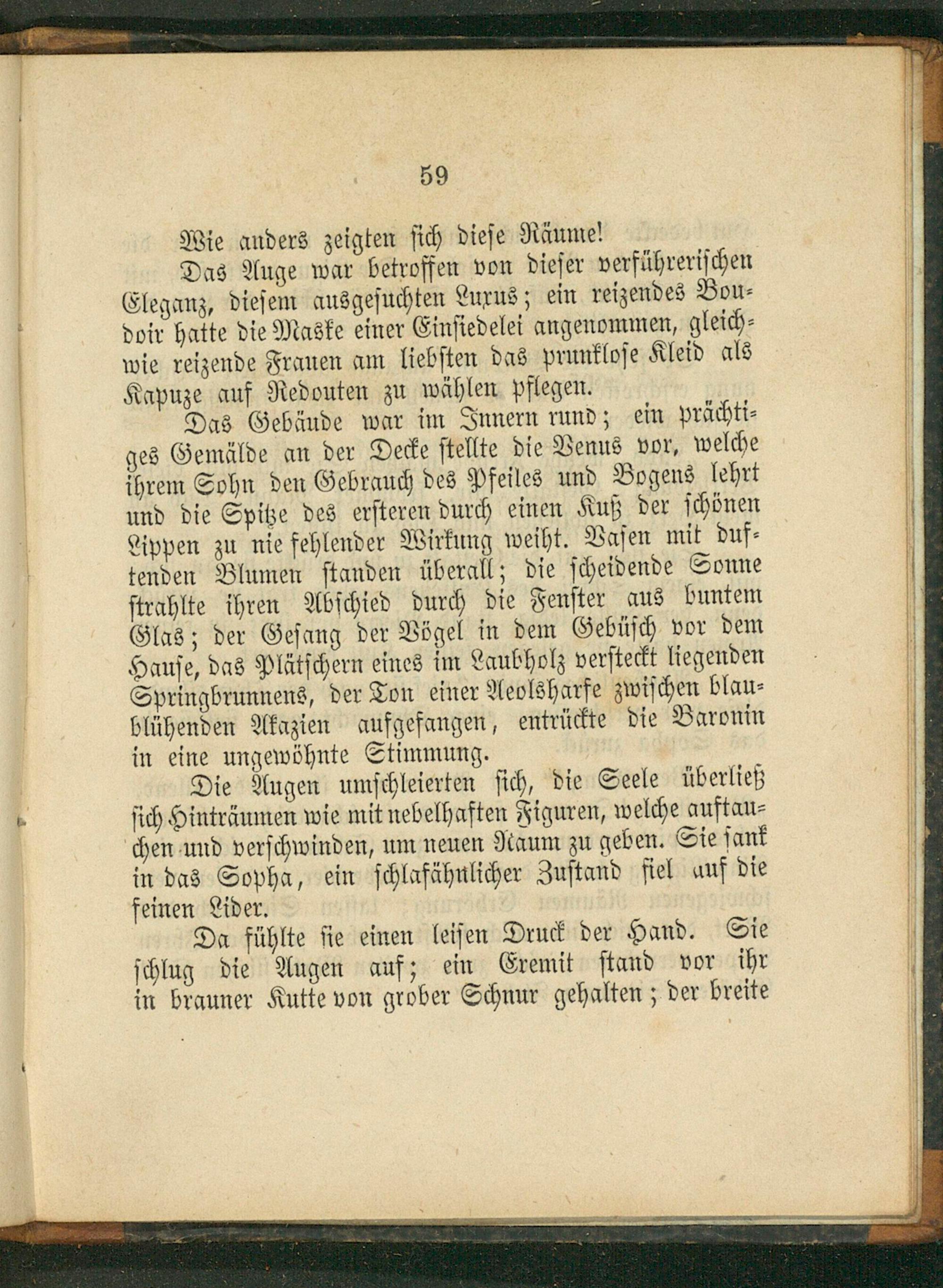 59

Wie anders zeigten sich diese Räume!

Das Auge war betroffen von dieser verführerischen Eleganz, diesem ausgesuchten Luxus; ein reizendes Boudoir hatte die Maske einer Einsiedelei angenommen, gleichwie reizende Frauen am liebsten das prunklose Kleid als Kapuze auf Redouten zu wählen pflegen.

Das Gebäude war im Innern rund; ein prächtiges Gemälde an der Decke stellte die Venus vor, welche ihrem Sohn den Gebrauch des Pfeiles und Bogens lehrt und die Spitze des ersteren durch einen Kuß der schönen Lippen zu nie fehlender Wirkung weiht. Vasen mit duftenden Blumen standen überall; die scheidende Sonne strahlte ihren Abschied durch die Fenster aus buntem Glas; der Gesang der Vögel in dem Gebüsch vor dem Hause, das Plätschern eines im Laubholz versteckt liegenden Springbrunnens, der Ton einer Aeolsharfe zwischen blaublühenden Akazien aufgefangen, entrückte die Baronin in eine ungewöhnte Stimmung.

Die Augen umschleierten sich, die Seele überließ sich Hinträumen wie mit nebelhaften Figuren, welche auftauchen und verschwinden, um neuen Raum zu geben. Sie sank in das Sopha, ein schlafähnlicher Zustand fiel auf die feinen Lider.

Da fühlte sie einen leisen Druck der Hand. Sie schlug die Augen auf; ein Eremit stand vor ihr in brauner Kutte von grober Schnur gehalten; der breite